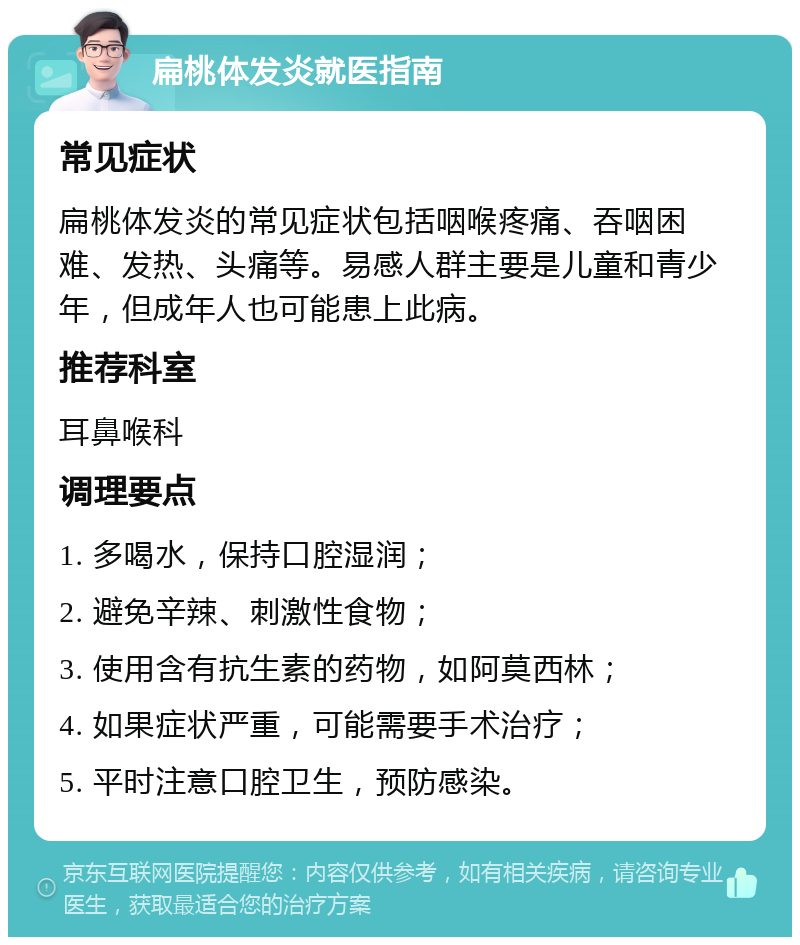 扁桃体发炎就医指南

常见症状

扁桃体发炎的常见症状包括咽喉疼痛、吞咽困难、发热、头痛等。易感人群主要是儿童和青少年，但成年人也可能患上此病。

推荐科室

耳鼻喉科

调理要点

1. 多喝水，保持口腔湿润；

2. 避免辛辣、刺激性食物；

3. 使用含有抗生素的药物，如阿莫西林；

4. 如果症状严重，可能需要手术治疗；

5. 平时注意口腔卫生，预防感染。

京东互联网医院提醒您：内容仅供参考，如有相关疾病，请咨询专业医生，获取最适合您的治疗方案